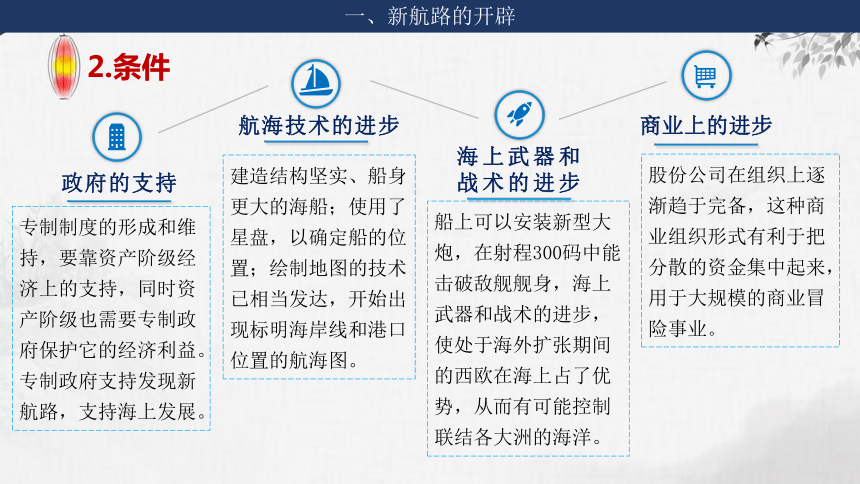 一、新航路的开辟

2.条件

政府的支持

专制制度的形成和维持，要靠资产阶级经济上的支持，同时资产阶级也需要专制政府保护它的经济利益。专制政府支持发现新航路，支持海上发展。

航海技术的进步

建造结构坚实、船身更大的海船；使用了星盘，以确定船的位置；绘制地图的技术已相当发达，开始出现标明海岸线和港口位置的航海图。

海上武器和战术的进步

船上可以安装新型大炮，在射程300码中能击破敌舰舰身，海上武器和战术的进步，使处于海外扩张期间的西欧在海上占了优势，从而有可能控制联结各大洲的海洋。

商业上的进步

股份公司在组织上逐渐趋于完备，这种商业组织形式有利于把分散的资金集中起来，用于大规模的商业冒险事业。